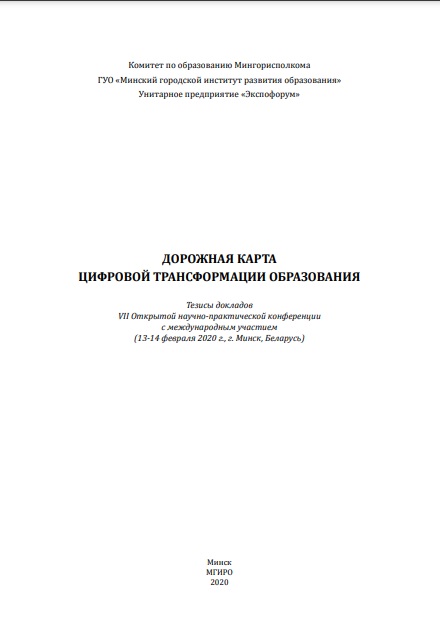 Комитет по образованию Мингорисполкома
ГУО «Минский городской институт развития образования»
Унитарное предприятие «Экспофорум»

ДОРОЖНАЯ КАРТА
ЦИФРОВОЙ ТРАНСФОРМАЦИИ ОБРАЗОВАНИЯ

Тезисы докладов
VII Открытой научно-практической конференции
с международным участием
(13-14 февраля 2020 г., г. Минск, Беларусь)

Минск
МГИРО
2020